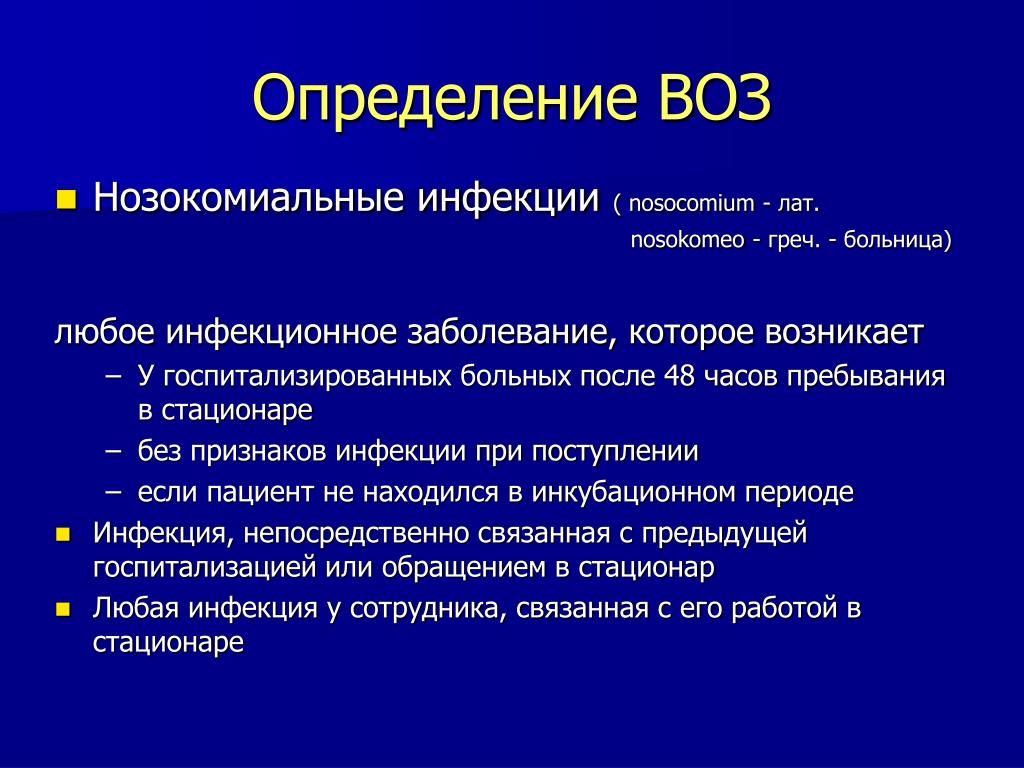 Определение ВОЗ

Нозокомиальные инфекции ( nosocomium - лат. nosokomeo - греч. - больница)

любое инфекционное заболевание, которое возникает

– У госпитализированных больных после 48 часов пребывания в стационаре
– без признаков инфекции при поступлении
– если пациент не находился в инкубационном периоде

Инфекция, непосредственно связанная с предыдущей госпитализацией или обращением в стационар

Любая инфекция у сотрудника, связанная с его работой в стационаре